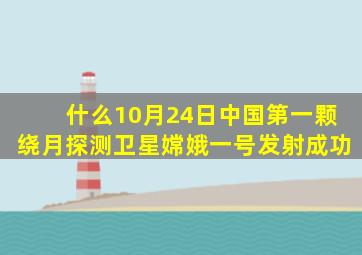 什么10月24日中国第一颗绕月探测卫星嫦娥一号发射成功